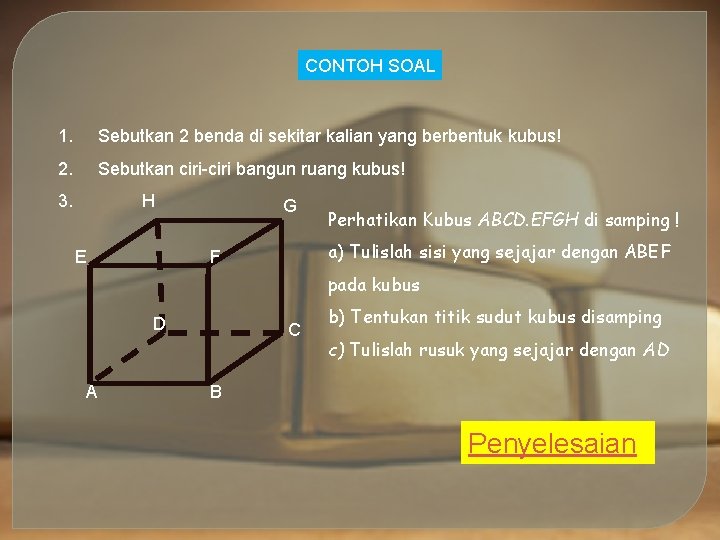 CONTOH SOAL

1. Sebutkan 2 benda di sekitar kalian yang berbentuk kubus!

2. Sebutkan ciri-ciri bangun ruang kubus!

3.

H G E F D C A B

Perhatikan Kubus ABCD.EFGH di samping !
a) Tulislah sisi yang sejajar dengan ABEF pada kubus
b) Tentukan titik sudut kubus disamping
c) Tulislah rusuk yang sejajar dengan AD

Penyelesaian